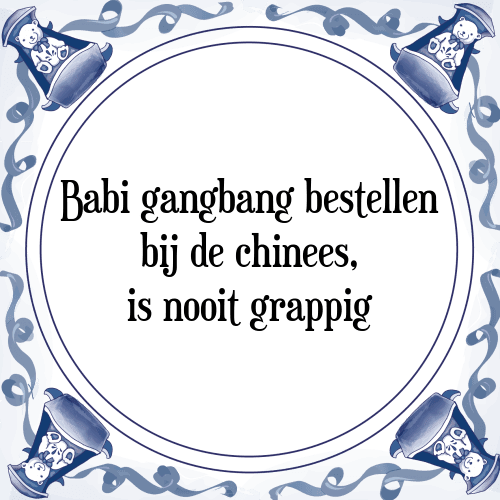 Babi gangbang bestellen
bij de chinees,
is nooit grappig